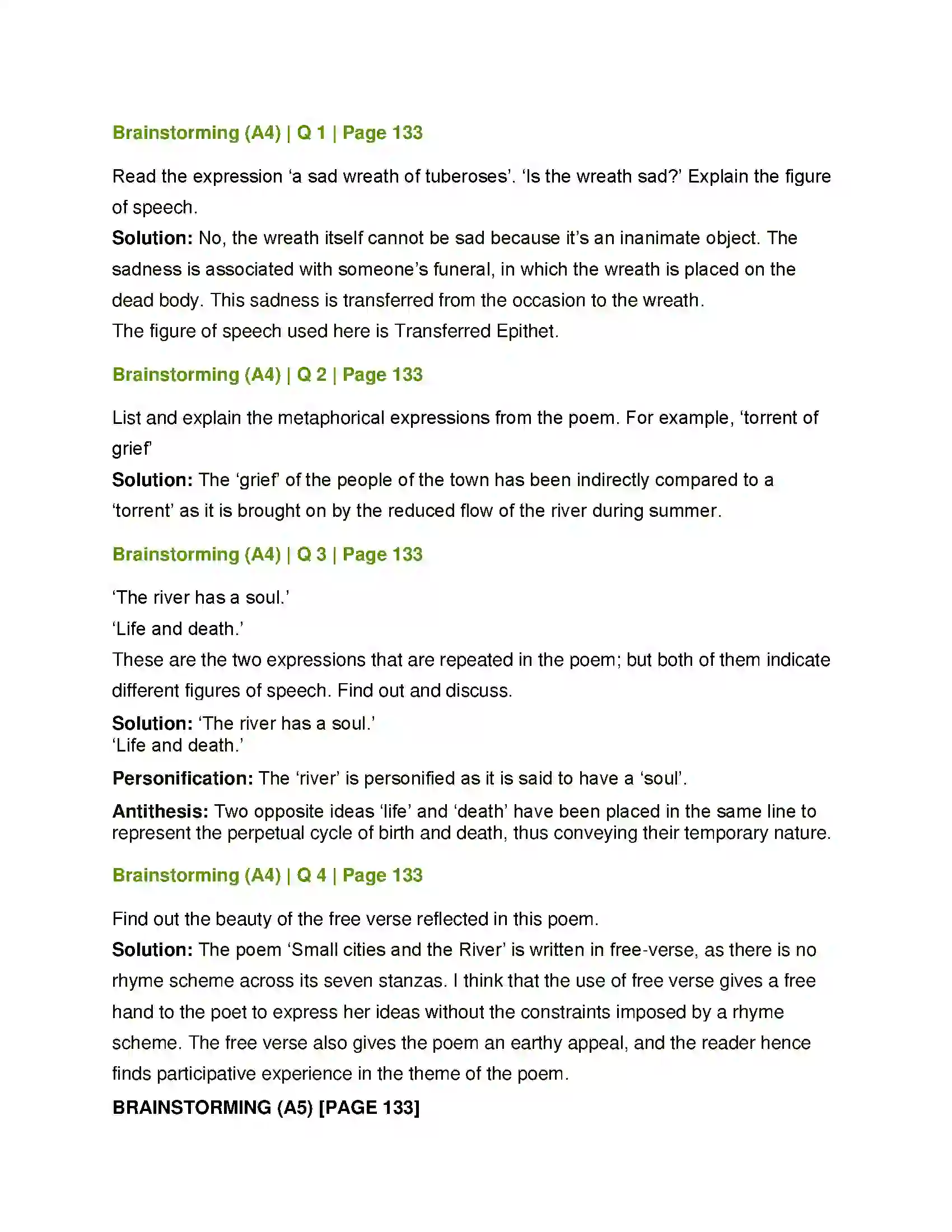 Brainstorming (A4) | Q 1 | Page 133

Read the expression 'a sad wreath of tuberoses'. 'Is the wreath sad?' Explain the figure of speech.

Solution: No, the wreath itself cannot be sad because it's an inanimate object. The sadness is associated with someone's funeral, in which the wreath is placed on the dead body. This sadness is transferred from the occasion to the wreath.

The figure of speech used here is Transferred Epithet.

Brainstorming (A4) | Q 2 | Page 133

List and explain the metaphorical expressions from the poem. For example, 'torrent of grief'

Solution: The 'grief' of the people of the town has been indirectly compared to a 'torrent' as it is brought on by the reduced flow of the river during summer.

Brainstorming (A4) | Q 3 | Page 133

'The river has a soul.'

'Life and death.'

These are the two expressions that are repeated in the poem; but both of them indicate different figures of speech. Find out and discuss.

Solution: 'The river has a soul.'

'Life and death.'

Personification: The 'river' is personified as it is said to have a 'soul'.

Antithesis: Two opposite ideas 'life' and 'death' have been placed in the same line to represent the perpetual cycle of birth and death, thus conveying their temporary nature.

Brainstorming (A4) | Q 4 | Page 133

Find out the beauty of the free verse reflected in this poem.

Solution: The poem 'Small cities and the River' is written in free-verse, as there is no rhyme scheme across its seven stanzas. I think that the use of free verse gives a free hand to the poet to express her ideas without the constraints imposed by a rhyme scheme. The free verse also gives the poem an earthy appeal, and the reader hence finds participative experience in the theme of the poem.

BRAINSTORMING (A5) [PAGE 133]